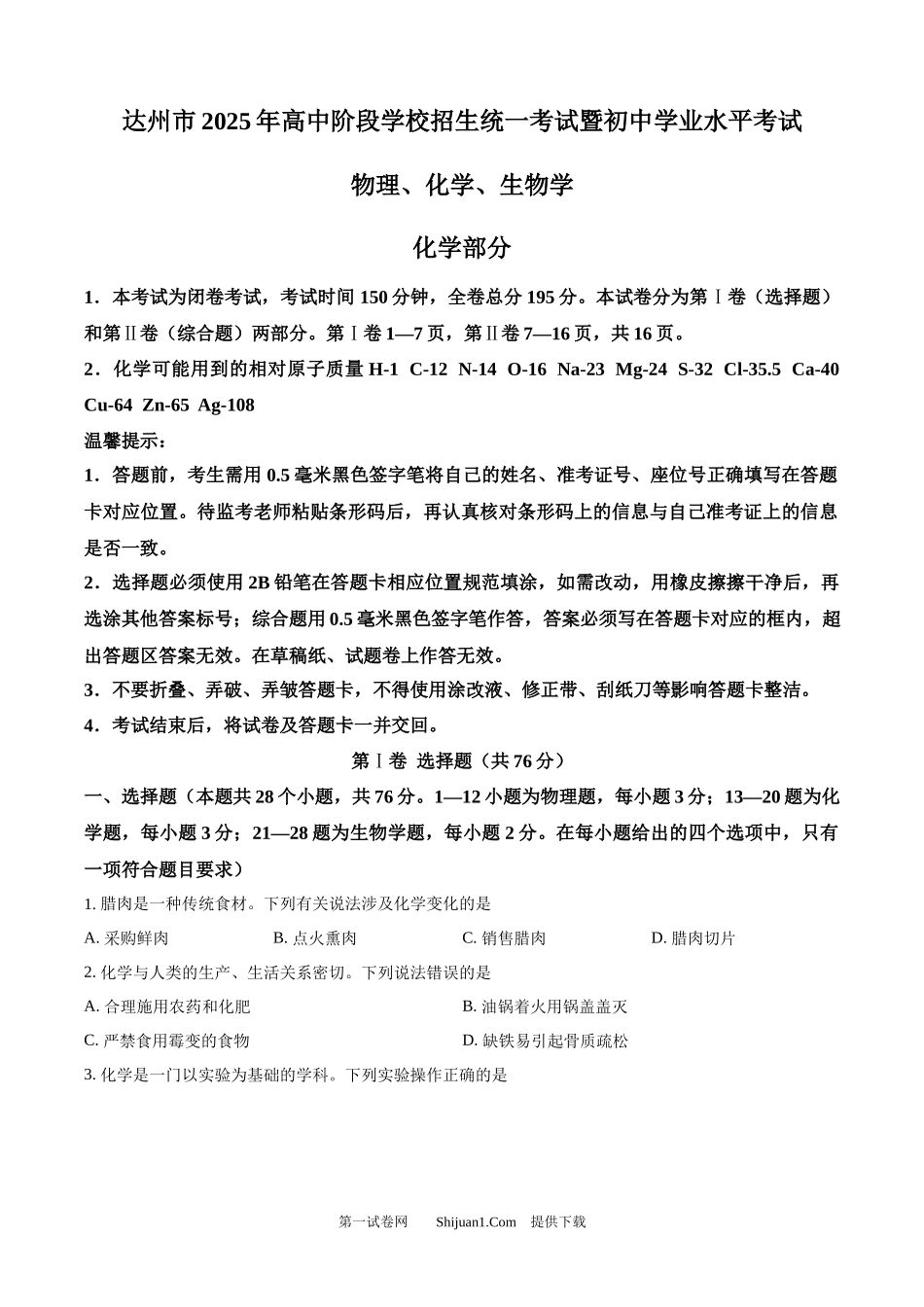 达州市2025年高中阶段学校招生统一考试暨初中学业水平考试

物理、化学、生物学

化学部分

1．本考试为闭卷考试，考试时间150分钟，全卷总分195分。本试卷分为第Ⅰ卷（选择题）和第Ⅱ卷（综合题）两部分。第Ⅰ卷1—7页，第Ⅱ卷7—16页，共16页。

2．化学可能用到的相对原子质量 H-1 C-12 N-14 O-16 Na-23 Mg-24 S-32 Cl-35.5 Ca-40 Cu-64 Zn-65 Ag-108

温馨提示：

1．答题前，考生需用0.5毫米黑色签字笔将自己的姓名、准考证号、座位号正确填写在答题卡对应位置。待监考老师粘贴条形码后，再认真核对条形码上的信息与自己准考证上的信息是否一致。

2．选择题必须使用2B铅笔在答题卡相应位置规范填涂，如需改动，用橡皮擦擦干净后，再选涂其他答案标号；综合题用0.5毫米黑色签字笔作答，答案必须写在答题卡对应的框内，超出答题区答案无效。在草稿纸、试题卷上作答无效。

3．不要折叠、弄破、弄皱答题卡，不得使用涂改液、修正带、刮纸刀等影响答题卡整洁。

4．考试结束后，将试卷及答题卡一并交回。

第Ⅰ卷 选择题（共76分）

一、选择题（本题共28个小题，共76分。1—12小题为物理题，每小题3分；13—20题为化学题，每小题3分；21—28题为生物学题，每小题2分。在每小题给出的四个选项中，只有一项符合题目要求）

1. 腊肉是一种传统食材。下列有关说法涉及化学变化的是

A. 采购鲜肉　　B. 点火熏肉　　C. 销售腊肉　　D. 腊肉切片

2. 化学与人类的生产、生活关系密切。下列说法错误的是

A. 合理施用农药和化肥　　B. 油锅着火用锅盖盖灭

C. 严禁食用霉变的食物　　D. 缺铁易引起骨质疏松

3. 化学是一门以实验为基础的学科。下列实验操作正确的是

第一试卷网　Shijuan1.Com　提供下载